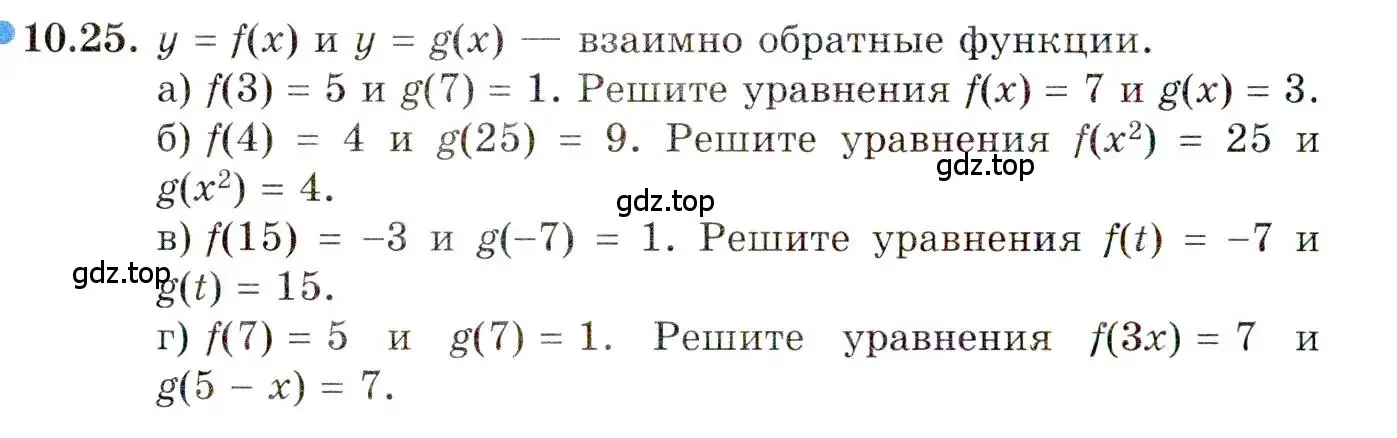 10.25. $y = f(x)$ и $y = g(x)$ — взаимно обратные функции.

а) $f(3) = 5$ и $g(7) = 1$. Решите уравнения $f(x) = 7$ и $g(x) = 3$.

б) $f(4) = 4$ и $g(25) = 9$. Решите уравнения $f(x^2) = 25$ и $g(x^2) = 4$.

gdz.top

gdz.top

в) $f(15) = -3$ и $g(-7) = 1$. Решите уравнения $f(t) = -7$ и $g(t) = 15$.

gdz.top

г) $f(7) = 5$ и $g(7) = 1$. Решите уравнения $f(3x) = 7$ и $g(5 - x) = 7$.